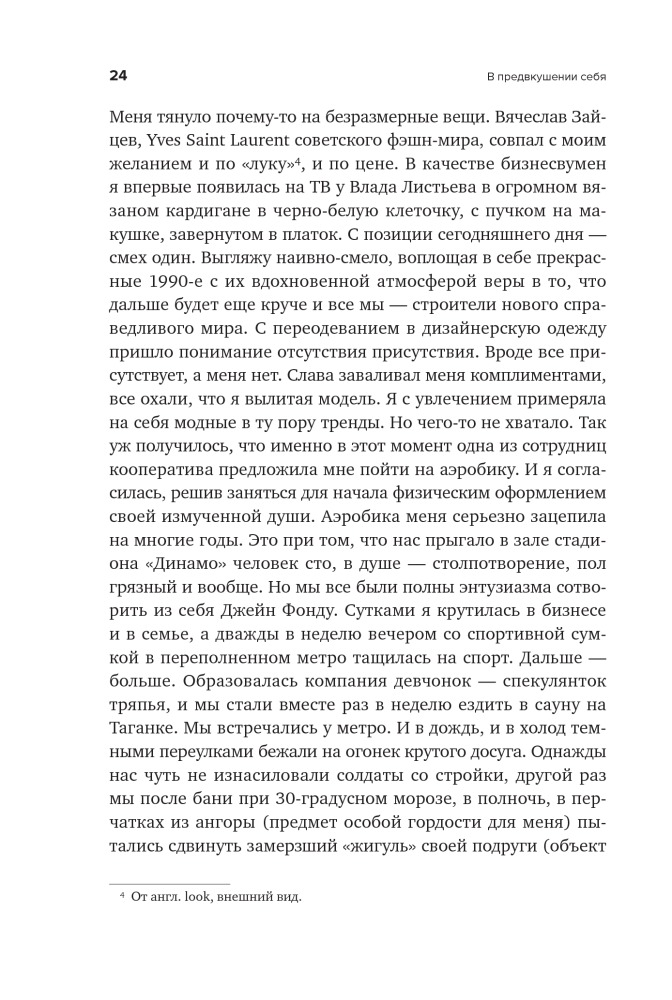 24

В предвкушении себя

Меня тянуло почему-то на безразмерные вещи. Вячеслав Зайцев, Yves Saint Laurent советского фэшн-мира, совпал с моим желанием и по «луку»$^4$, и по цене. В качестве бизнесвумен я впервые появилась на ТВ у Влада Листьева в огромном вязаном кардигане в черно-белую клеточку, с пучком на макушке, завернутом в платок. С позиции сегодняшнего дня — смех один. Выгляжу наивно-смело, воплощая в себе прекрасные 1990-е с их вдохновенной атмосферой веры в то, что дальше будет еще круче и все мы — строители нового справедливого мира. С переодеванием в дизайнерскую одежду пришло понимание отсутствия присутствия. Вроде все присутствует, а меня нет. Слава заваливал меня комплиментами, все охали, что я вылитая модель. Я с увлечением примеряла на себя модные в ту пору тренды. Но чего-то не хватало. Так уж получилось, что именно в этот момент одна из сотрудниц кооператива предложила мне пойти на аэробику. И я согласилась, решив заняться для начала физическим оформлением своей измученной души. Аэробика меня серьезно зацепила на многие годы. Это при том, что нас прыгало в зале стадиона «Динамо» человек сто, в душе — столпотворение, пол грязный и вообще. Но мы все были полны энтузиазма сотворить из себя Джейн Фонду. Сутками я крутилась в бизнесе и в семье, а дважды в неделю вечером со спортивной сумкой в переполненном метро тащилась на спорт. Дальше — больше. Образовалась компания девчонок — спекулянток тряпья, и мы стали вместе раз в неделю ездить в сауну на Таганке. Мы встречались у метро. И в дождь, и в холод темными переулками бежали на огонек крутого досуга. Однажды нас чуть не изнасиловали солдаты со стройки, другой раз мы после бани при 30-градусном морозе, в полночь, в перчатках из ангоры (предмет особой гордости для меня) пытались сдвинуть замерзший «жигуль» своей подруги (объект

$^4$ От англ. look, внешний вид.